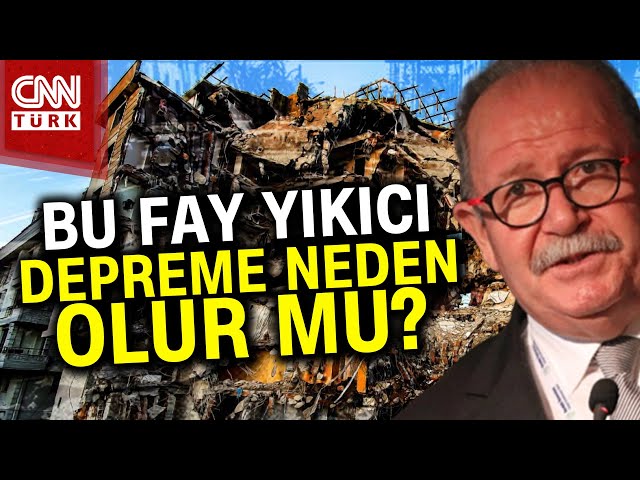 CNN TÜRK

BU FAY YIKICI DEPREME NEDEN OLUR MU?